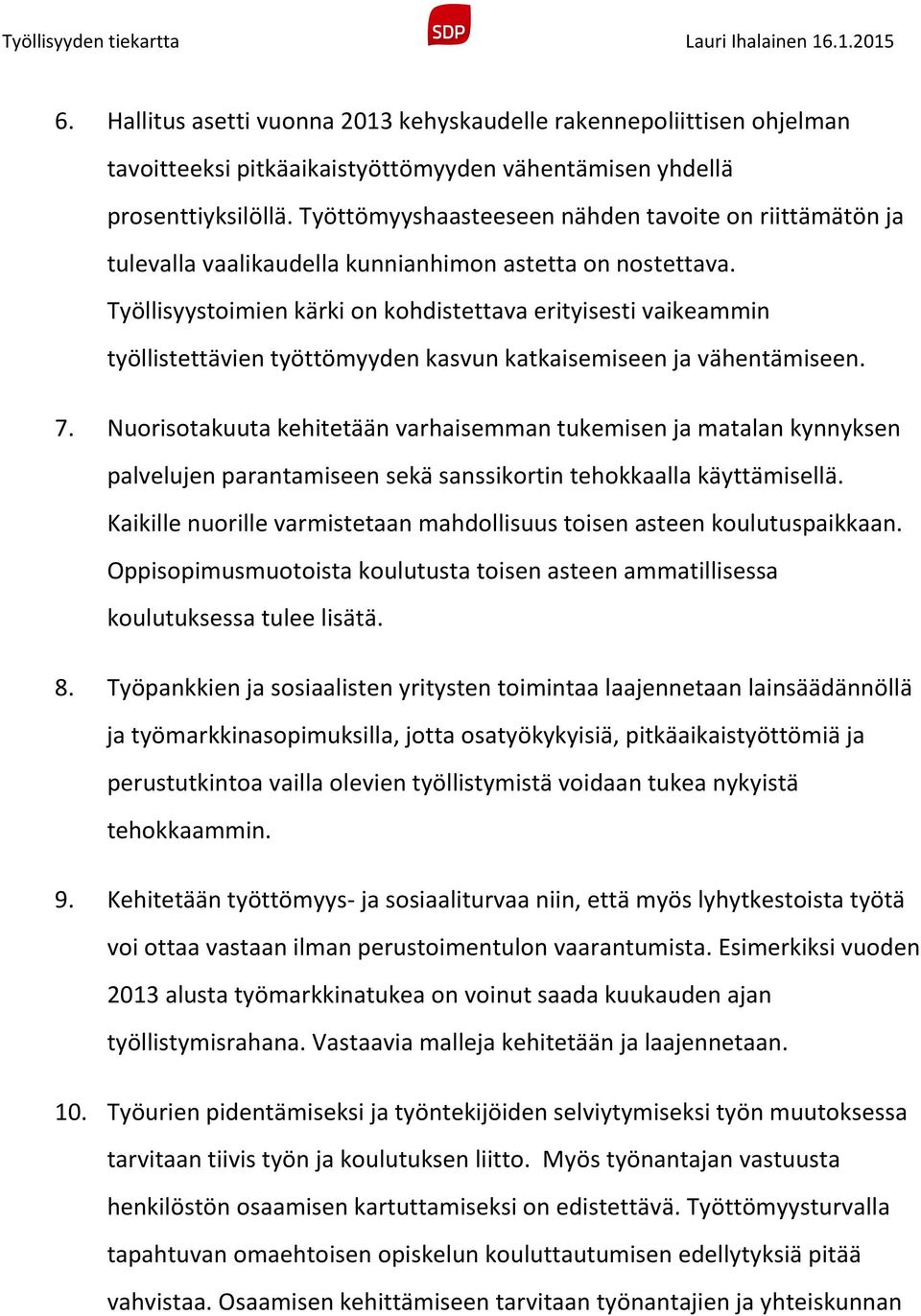 Työllisyyden tiekartta SDP Lauri Ihalainen 16.1.2015

6. Hallitus asetti vuonna 2013 kehyskaudelle rakennepoliittisen ohjelman tavoitteeksi pitkäaikaistyöttömyyden vähentämisen yhdellä prosenttiyksilöllä. Työttömyyshaasteeseen nähden tavoite on riittämätön ja tulevalla vaalikaudella kunnianhimon astetta on nostettava. Työllisyystoimien kärki on kohdistettava erityisesti vaikeammin työllistettävien työttömyyden kasvun katkaisemiseen ja vähentämiseen.

7. Nuorisotakuuta kehitetään varhaisemman tukemisen ja matalan kynnyksen palvelujen parantamiseen sekä sanssikortin tehokkaalla käyttämisellä. Kaikille nuorille varmistetaan mahdollisuus toisen asteen koulutuspaikkaan. Oppisopimusmuotoista koulutusta toisen asteen ammatillisessa koulutuksessa tulee lisätä.

8. Työpankkien ja sosiaalisten yritysten toimintaa laajennetaan lainsäädännöllä ja työmarkkinasopimuksilla, jotta osatyökykyisiä, pitkäaikaistyöttömiä ja perustutkintoa vailla olevien työllistymistä voidaan tukea nykyistä tehokkaammin.

9. Kehitetään työttömyys- ja sosiaaliturvaa niin, että myös lyhytkestoista työtä voi ottaa vastaan ilman perustoimentulon vaarantumista. Esimerkiksi vuoden 2013 alusta työmarkkinatukea on voinut saada kuukauden ajan työllistymisrahana. Vastaavia malleja kehitetään ja laajennetaan.

10. Työurien pidentämiseksi ja työntekijöiden selviytymiseksi työn muutoksessa tarvitaan tiivis työn ja koulutuksen liitto. Myös työnantajan vastuusta henkilöstön osaamisen kartuttamiseksi on edistettävä. Työttömyysturvalla tapahtuvan omaehtoisen opiskelun kouluttautumisen edellytyksiä pitää vahvistaa. Osaamisen kehittämiseen tarvitaan työnantajien ja yhteiskunnan